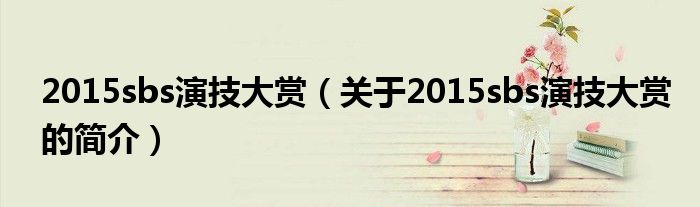 2015sbs演技大赏（关于2015sbs演技大赏的简介）